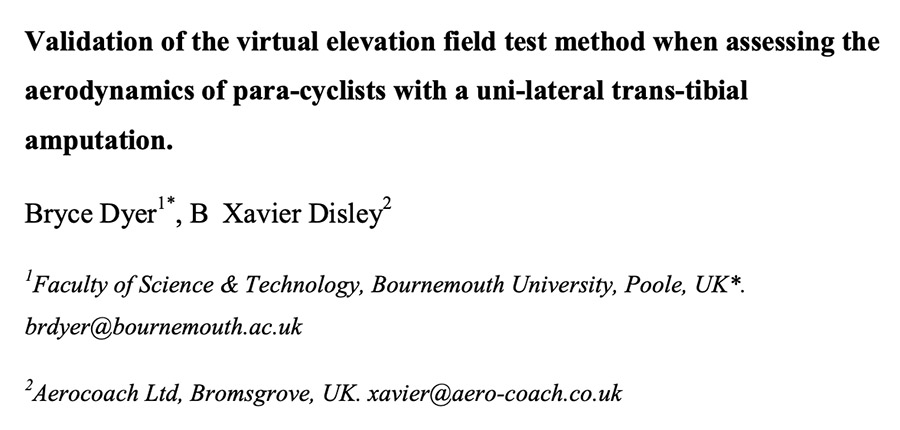 Validation of the virtual elevation field test method when assessing the aerodynamics of para-cyclists with a uni-lateral trans-tibial amputation.

Bryce Dyer$^{1*}$, B Xavier Disley$^{2}$

$^{1}$Faculty of Science & Technology, Bournemouth University, Poole, UK*. brdyer@bournemouth.ac.uk

$^{2}$Aerocoach Ltd, Bromsgrove, UK. xavier@aero-coach.co.uk